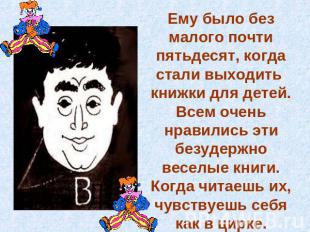 Ему было без малого почти пятьдесят, когда стали выходить книжки для детей. Всем очень нравились эти безудержно веселые книги. Когда читаешь их, чувствуешь себя как в цирке.

В